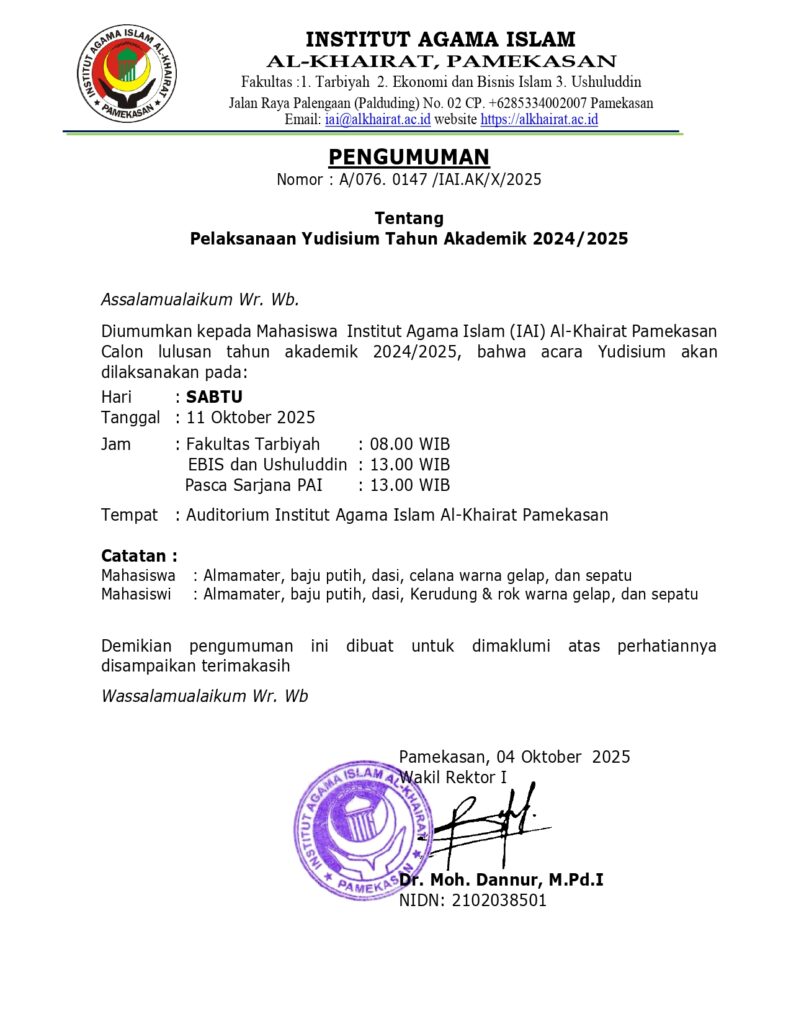 INSTITUT AGAMA ISLAM AL-KHAIRAT PAMEKASAN

INSTITUT AGAMA ISLAM
AL-KHAIRAT, PAMEKASAN
Fakultas :1. Tarbiyah 2. Ekonomi dan Bisnis Islam 3. Ushuluddin
Jalan Raya Palengaan (Palduding) No. 02 CP. +6285334002007 Pamekasan
Email: iai@alkhairat.ac.id website https://alkhairat.ac.id

PENGUMUMAN
Nomor : A/076. 0147 /IAI.AK/X/2025

Tentang
Pelaksanaan Yudisium Tahun Akademik 2024/2025

Assalamualaikum Wr. Wb.

Diumumkan kepada Mahasiswa Institut Agama Islam (IAI) Al-Khairat Pamekasan Calon lulusan tahun akademik 2024/2025, bahwa acara Yudisium akan dilaksanakan pada:

Hari : SABTU
Tanggal : 11 Oktober 2025
Jam : Fakultas Tarbiyah : 08.00 WIB
EBIS dan Ushuluddin : 13.00 WIB
Pasca Sarjana PAI : 13.00 WIB

Tempat : Auditorium Institut Agama Islam Al-Khairat Pamekasan

Catatan :
Mahasiswa : Almamater, baju putih, dasi, celana warna gelap, dan sepatu
Mahasiswi : Almamater, baju putih, dasi, Kerudung & rok warna gelap, dan sepatu

Demikian pengumuman ini dibuat untuk dimaklumi atas perhatiannya disampaikan terimakasih

Wassalamualaikum Wr. Wb

Pamekasan, 04 Oktober 2025
Wakil Rektor I

INSTITUT AGAMA ISLAM AL-KHAIRAT PAMEKASAN

Dr. Moh. Dannur, M.Pd.I
NIDN: 2102038501